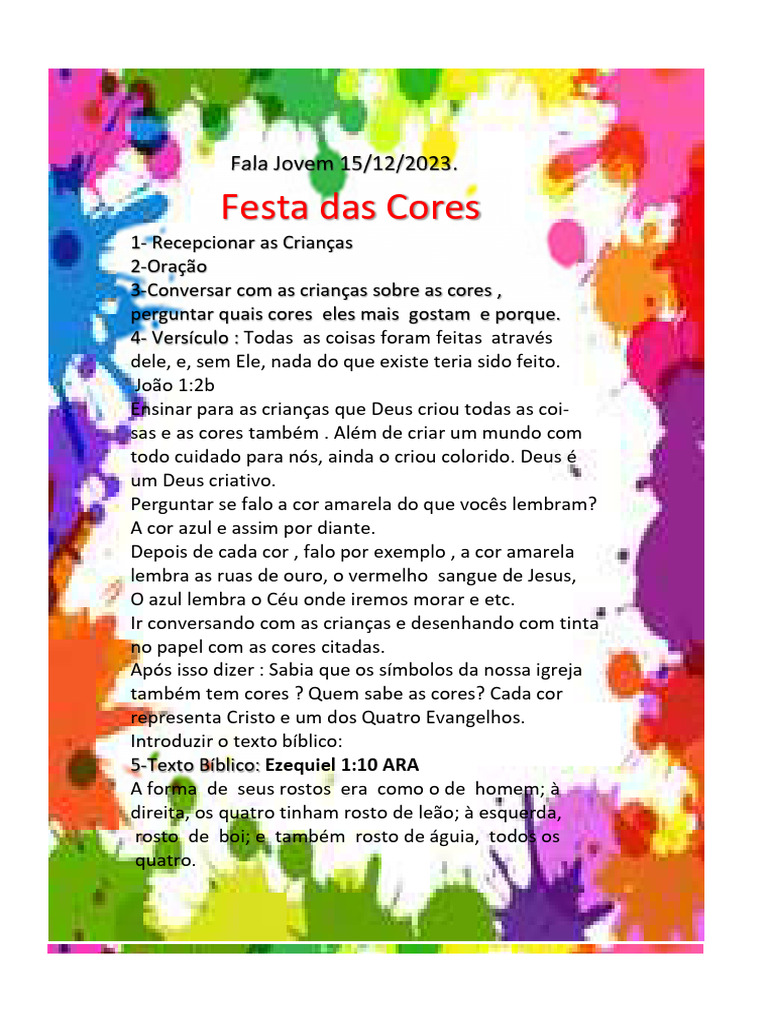 Fala Jovem 15/12/2023.

Festa das Cores

1- Recepcionar as Crianças
2-Oração
3-Conversar com as crianças sobre as cores , perguntar quais cores eles mais gostam e porque.
4- Versículo : Todas as coisas foram feitas através dele, e, sem Ele, nada do que existe teria sido feito. João 1:2b
Ensinar para as crianças que Deus criou todas as coisas e as cores também . Além de criar um mundo com todo cuidado para nós, ainda o criou colorido. Deus é um Deus criativo.
Perguntar se falo a cor amarela do que vocês lembram? A cor azul e assim por diante.
Depois de cada cor , falo por exemplo , a cor amarela lembra as ruas de ouro, o vermelho sangue de Jesus, O azul lembra o Céu onde iremos morar e etc.
Ir conversando com as crianças e desenhando com tinta no papel com as cores citadas.
Após isso dizer : Sabia que os símbolos da nossa igreja também tem cores ? Quem sabe as cores? Cada cor representa Cristo e um dos Quatro Evangelhos.
Introduzir o texto bíblico:
5-Texto Bíblico: Ezequiel 1:10 ARA
A forma de seus rostos era como o de homem; à direita, os quatro tinham rosto de leão; à esquerda, rosto de boi; e também rosto de águia, todos os quatro.